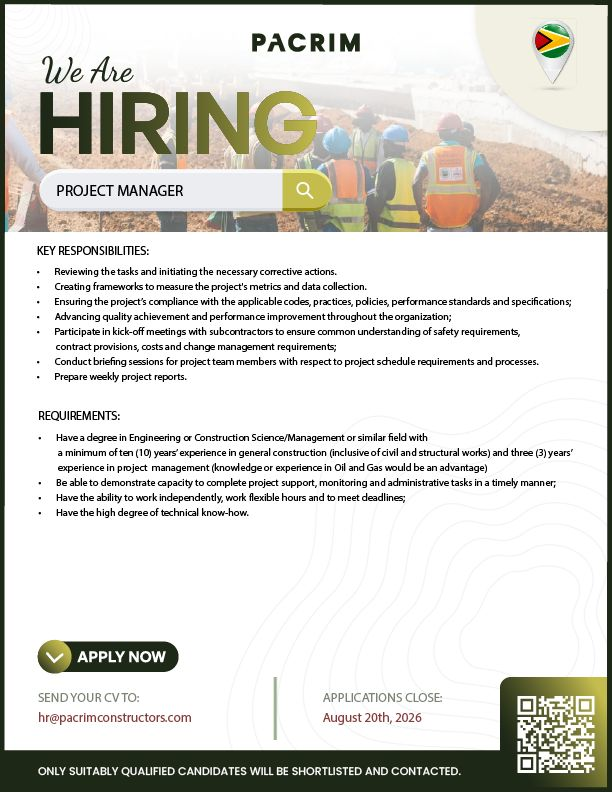 PACRIM

We Are
HIRING

PROJECT MANAGER

KEY RESPONSIBILITIES:

• Reviewing the tasks and initiating the necessary corrective actions.
• Creating frameworks to measure the project's metrics and data collection.
• Ensuring the project's compliance with the applicable codes, practices, policies, performance standards and specifications;
• Advancing quality achievement and performance improvement throughout the organization;
• Participate in kick-off meetings with subcontractors to ensure common understanding of safety requirements, contract provisions, costs and change management requirements;
• Conduct briefing sessions for project team members with respect to project schedule requirements and processes.
• Prepare weekly project reports.

REQUIREMENTS:

• Have a degree in Engineering or Construction Science/Management or similar field with a minimum of ten (10) years' experience in general construction (inclusive of civil and structural works) and three (3) years' experience in project management (knowledge or experience in Oil and Gas would be an advantage)
• Be able to demonstrate capacity to complete project support, monitoring and administrative tasks in a timely manner;
• Have the ability to work independently, work flexible hours and to meet deadlines;
• Have the high degree of technical know-how.

APPLY NOW

SEND YOUR CV TO:
hr@pacrimconstructors.com

APPLICATIONS CLOSE:
August 20th, 2026

ONLY SUITABLY QUALIFIED CANDIDATES WILL BE SHORTLISTED AND CONTACTED.